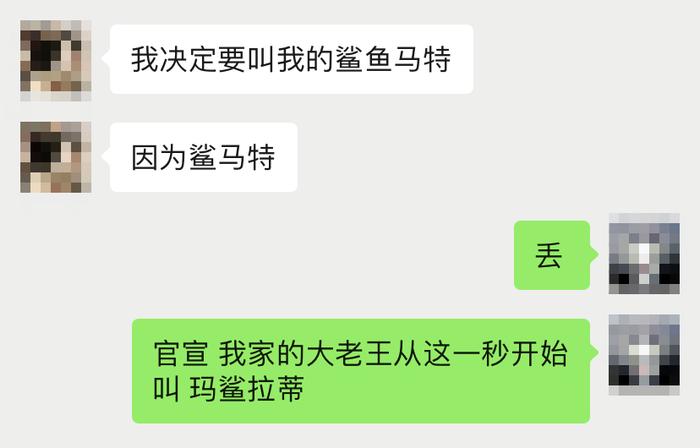 我决定要叫我的鲨鱼马特

因为鲨马特

丢

官宣 我家的大老王从这一秒开始叫 玛鲨拉蒂